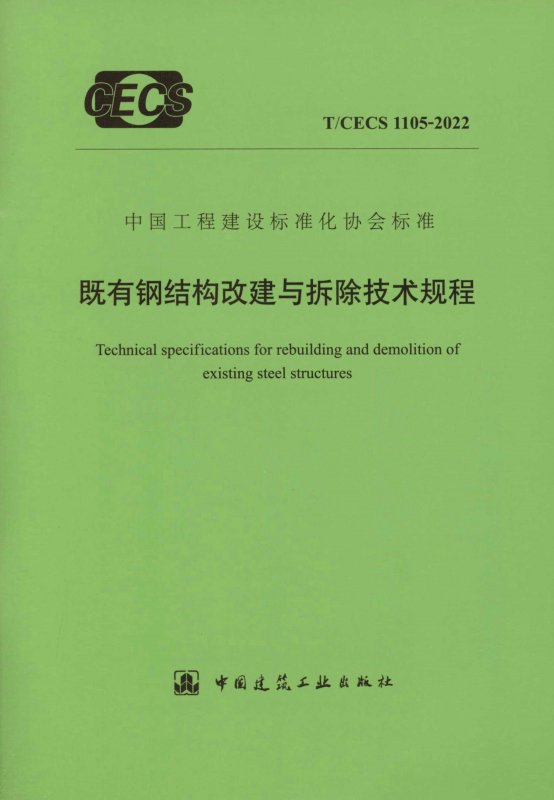 CECS

T/CECS 1105-2022

中国工程建设标准化协会标准

既有钢结构改建与拆除技术规程

Technical specifications for rebuilding and demolition of existing steel structures

中国建筑工业出版社